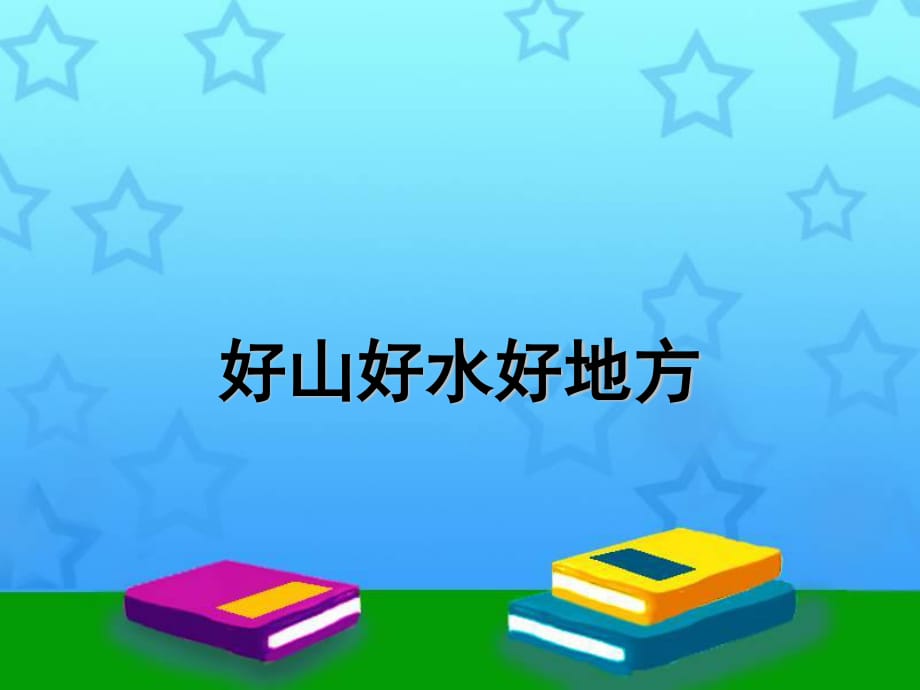 好山好水好地方